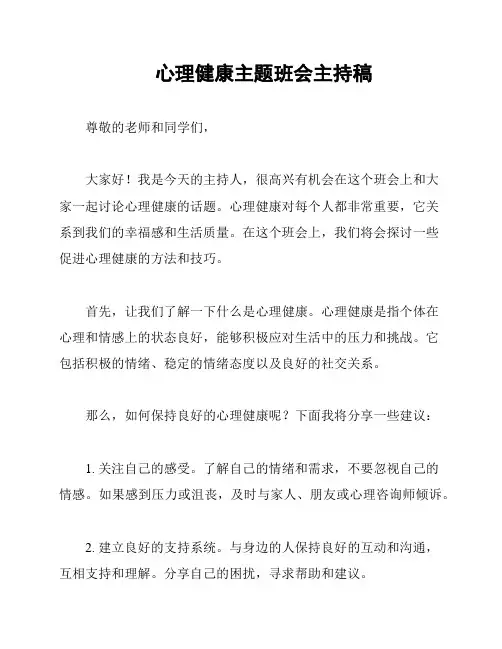 心理健康主题班会主持稿

尊敬的老师和同学们，

大家好！我是今天的主持人，很高兴有机会在这个班会上和大家一起讨论心理健康的话题。心理健康对每个人都非常重要，它关系到我们的幸福感和生活质量。在这个班会上，我们将会探讨一些促进心理健康的方法和技巧。

首先，让我们了解一下什么是心理健康。心理健康是指个体在心理和情感上的状态良好，能够积极应对生活中的压力和挑战。它包括积极的情绪、稳定的情绪态度以及良好的社交关系。

那么，如何保持良好的心理健康呢？下面我将分享一些建议：

1. 关注自己的感受。了解自己的情绪和需求，不要忽视自己的情感。如果感到压力或沮丧，及时与家人、朋友或心理咨询师倾诉。

2. 建立良好的支持系统。与身边的人保持良好的互动和沟通，互相支持和理解。分享自己的困扰，寻求帮助和建议。